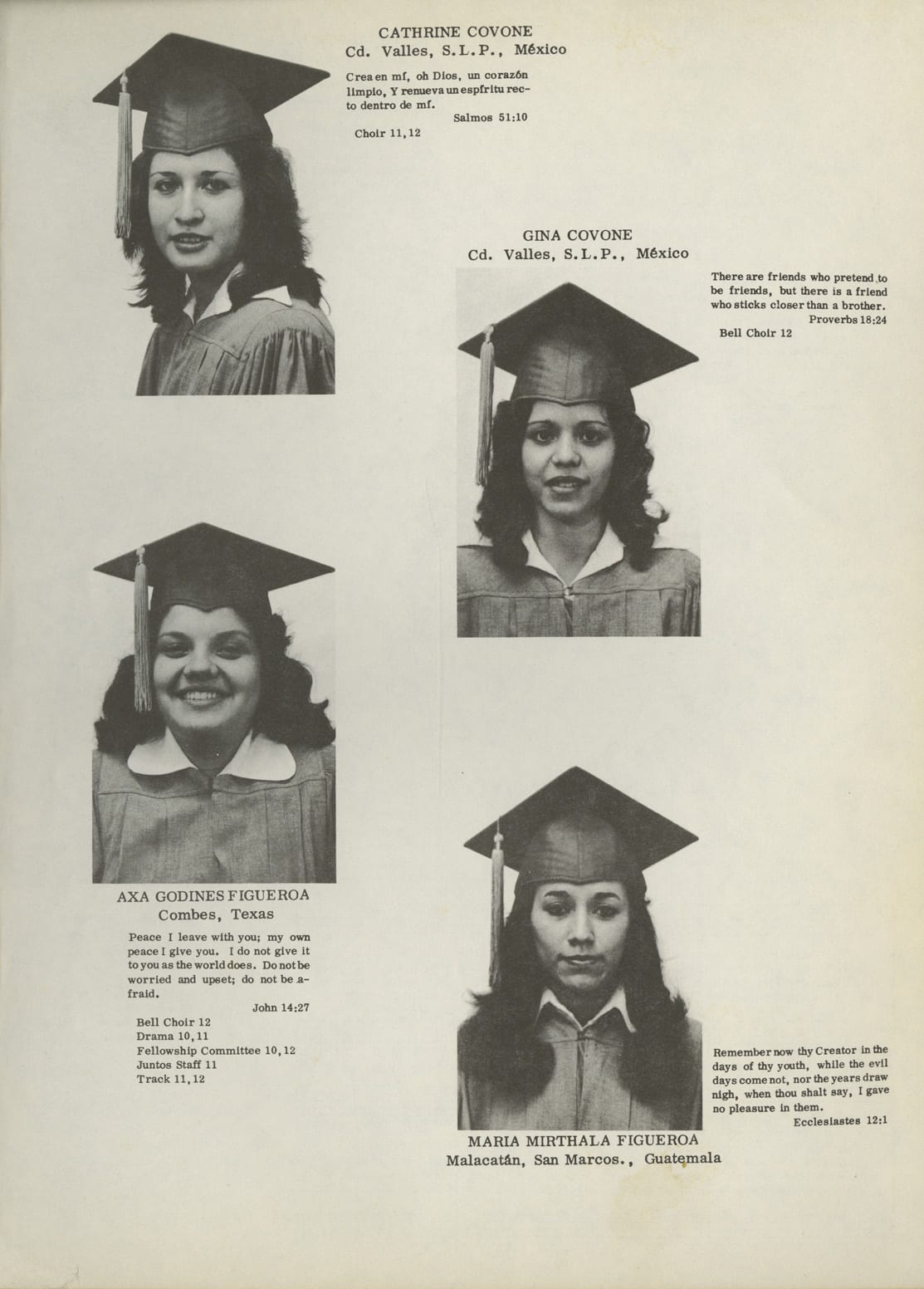 CATHRINE COVONE
Cd. Valles, S.L.P., México

Crea en mí, oh Dios, un corazón limpio, Y renueva un espíritu recto dentro de mí.
Salmos 51:10

Choir 11,12

GINA COVONE
Cd. Valles, S.L.P., México

There are friends who pretend to be friends, but there is a friend who sticks closer than a brother.
Proverbs 18:24

Bell Choir 12

AXA GODINES FIGUEROA
Combes, Texas

Peace I leave with you; my own peace I give you. I do not give it to you as the world does. Do not be worried and upset; do not be afraid.
John 14:27

Bell Choir 12
Drama 10,11
Fellowship Committee 10,12
Juntos Staff 11
Track 11,12

Remember now thy Creator in the days of thy youth, while the evil days come not, nor the years draw nigh, when thou shalt say, I gave no pleasure in them.
Ecclesiastes 12:1

MARIA MIRTHALA FIGUEROA
Malacatán, San Marcos., Guatemala